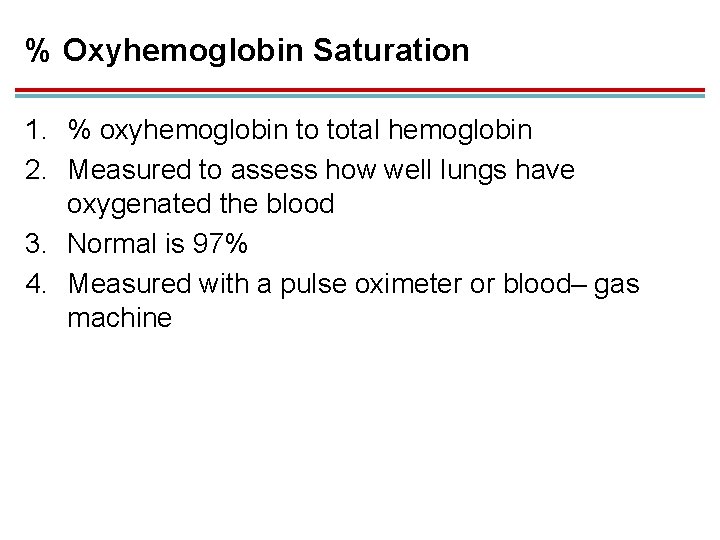 % Oxyhemoglobin Saturation

1. % oxyhemoglobin to total hemoglobin
2. Measured to assess how well lungs have oxygenated the blood
3. Normal is 97%
4. Measured with a pulse oximeter or blood– gas machine